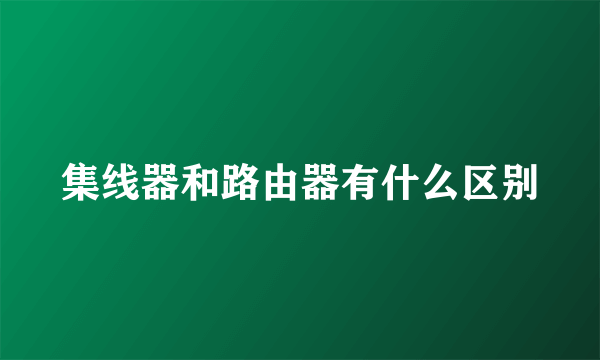 集线器和路由器有什么区别